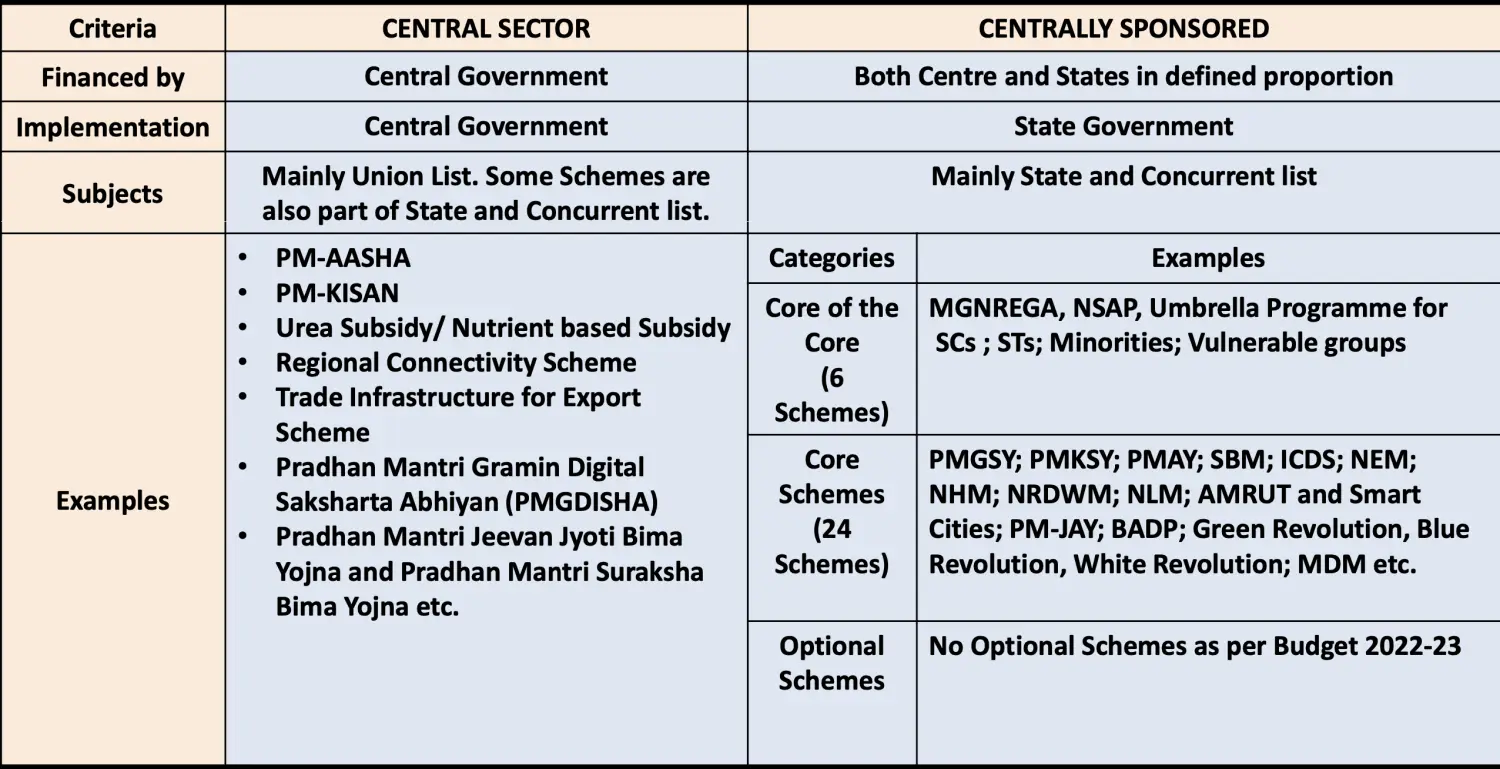 | Criteria | CENTRAL SECTOR | CENTRALLY SPONSORED | |
|---|---|---|---|
| Financed by | Central Government | Both Centre and States in defined proportion | |
| Implementation | Central Government | State Government | |
| Subjects | Mainly Union List. Some Schemes are also part of State and Concurrent list. | Mainly State and Concurrent list | |
| Examples | • PM-AASHA • PM-KISAN • Urea Subsidy/ Nutrient based Subsidy • Regional Connectivity Scheme • Trade Infrastructure for Export Scheme • Pradhan Mantri Gramin Digital Saksharta Abhiyan (PMGDISHA) • Pradhan Mantri Jeevan Jyoti Bima Yojna and Pradhan Mantri Suraksha Bima Yojna etc. | Categories | Examples |
| | | Core of the Core (6 Schemes) | MGNREGA, NSAP, Umbrella Programme for SCs ; STs; Minorities; Vulnerable groups |
| | | Core Schemes (24 Schemes) | PMGSY; PMKSY; PMAY; SBM; ICDS; NEM; NHM; NRDWM; NLM; AMRUT and Smart Cities; PM-JAY; BADP; Green Revolution, Blue Revolution, White Revolution; MDM etc. |
| | | Optional Schemes | No Optional Schemes as per Budget 2022-23 |